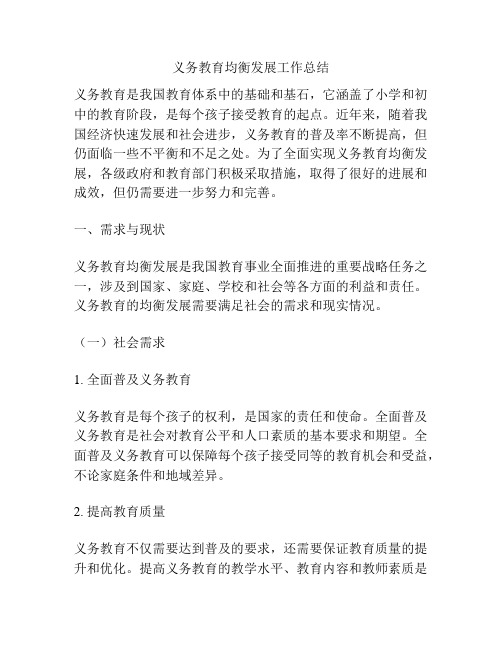 义务教育均衡发展工作总结

义务教育是我国教育体系中的基础和基石，它涵盖了小学和初中的教育阶段，是每个孩子接受教育的起点。近年来，随着我国经济快速发展和社会进步，义务教育的普及率不断提高，但仍面临一些不平衡和不足之处。为了全面实现义务教育均衡发展，各级政府和教育部门积极采取措施，取得了很好的进展和成效，但仍需要进一步努力和完善。

一、需求与现状

义务教育均衡发展是我国教育事业全面推进的重要战略任务之一，涉及到国家、家庭、学校和社会等各方面的利益和责任。义务教育的均衡发展需要满足社会的需求和现实情况。

（一）社会需求

1. 全面普及义务教育

义务教育是每个孩子的权利，是国家的责任和使命。全面普及义务教育是社会对教育公平和人口素质的基本要求和期望。全面普及义务教育可以保障每个孩子接受同等的教育机会和受益，不论家庭条件和地域差异。

2. 提高教育质量

义务教育不仅需要达到普及的要求，还需要保证教育质量的提升和优化。提高义务教育的教学水平、教育内容和教师素质是